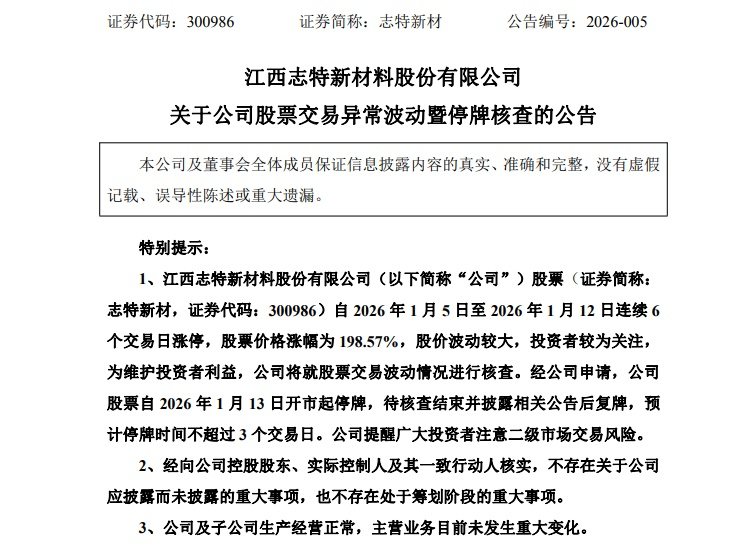 证券代码：300986　　证券简称：志特新材　　公告编号：2026-005

江西志特新材料股份有限公司
关于公司股票交易异常波动暨停牌核查的公告

本公司及董事会全体成员保证信息披露内容的真实、准确和完整，没有虚假记载、误导性陈述或重大遗漏。

特别提示：

1、江西志特新材料股份有限公司（以下简称“公司”）股票（证券简称：志特新材，证券代码：300986）自 2026 年 1 月 5 日至 2026 年 1 月 12 日连续 6 个交易日涨停，股票价格涨幅为 198.57%，股价波动较大，投资者较为关注，为维护投资者利益，公司将就股票交易波动情况进行核查。经公司申请，公司股票自 2026 年 1 月 13 日开市起停牌，待核查结束并披露相关公告后复牌，预计停牌时间不超过 3 个交易日。公司提醒广大投资者注意二级市场交易风险。

2、经向公司控股股东、实际控制人及其一致行动人核实，不存在关于公司应披露而未披露的重大事项，也不存在处于筹划阶段的重大事项。

3、公司及子公司生产经营正常，主营业务目前未发生重大变化。